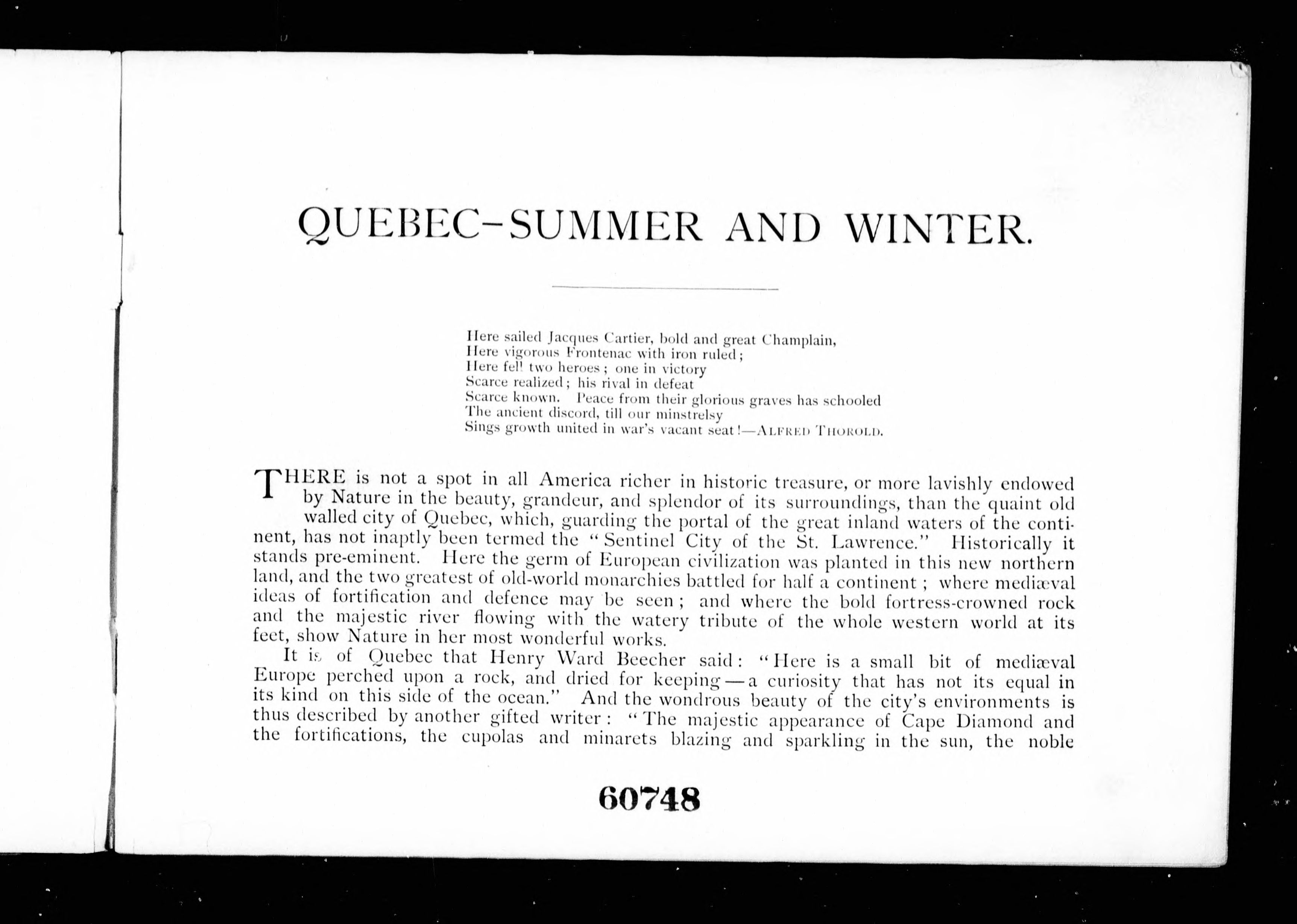 QUEBEC–SUMMER AND WINTER.

Here sailed Jacques Cartier, bold and great Champlain,
Here vigorous Frontenac with iron ruled;
Here fell two heroes; one in victory
Scarce realized; his rival in defeat
Scarce known. Peace from their glorious graves has schooled
The ancient discord, till our minstrelsy
Sings growth united in war's vacant seat!—ALFRED THOROLD.

THERE is not a spot in all America richer in historic treasure, or more lavishly endowed by Nature in the beauty, grandeur, and splendor of its surroundings, than the quaint old walled city of Quebec, which, guarding the portal of the great inland waters of the continent, has not inaptly been termed the "Sentinel City of the St. Lawrence." Historically it stands pre-eminent. Here the germ of European civilization was planted in this new northern land, and the two greatest of old-world monarchies battled for half a continent; where mediæval ideas of fortification and defence may be seen; and where the bold fortress-crowned rock and the majestic river flowing with the watery tribute of the whole western world at its feet, show Nature in her most wonderful works.

It is of Quebec that Henry Ward Beecher said: "Here is a small bit of mediæval Europe perched upon a rock, and dried for keeping—a curiosity that has not its equal in its kind on this side of the ocean." And the wondrous beauty of the city's environments is thus described by another gifted writer: "The majestic appearance of Cape Diamond and the fortifications, the cupolas and minarets blazing and sparkling in the sun, the noble

60748